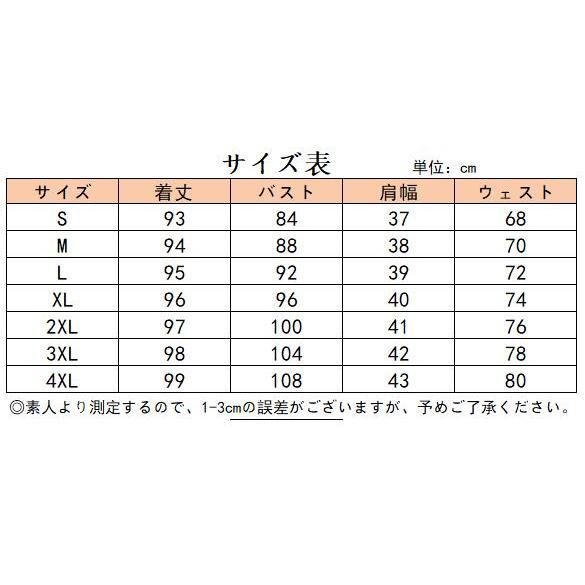 サイズ表

単位：cm

| サイズ | 着丈 | バスト | 肩幅 | ウェスト |
|---|---|---|---|---|
| S | 93 | 84 | 37 | 68 |
| M | 94 | 88 | 38 | 70 |
| L | 95 | 92 | 39 | 72 |
| XL | 96 | 96 | 40 | 74 |
| 2XL | 97 | 100 | 41 | 76 |
| 3XL | 98 | 104 | 42 | 78 |
| 4XL | 99 | 108 | 43 | 80 |

◎素人より測定するので、1-3cmの誤差がございますが、予めご了承ください。